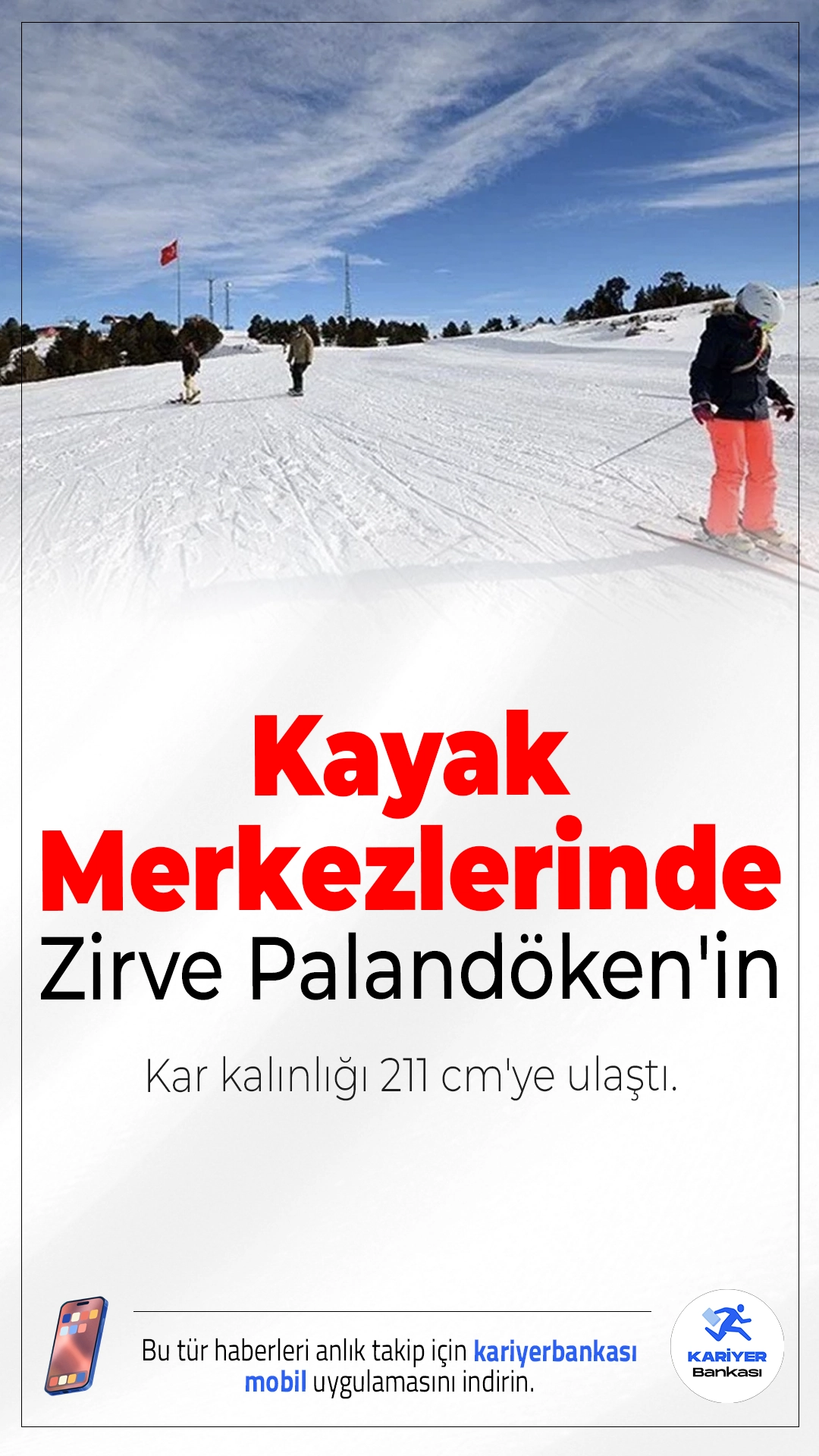 Kayak Merkezlerinde Zirve Palandöken'in

Kar kalınlığı 211 cm'ye ulaştı.

Bu tür haberleri anlık takip için kariyerbankası mobil uygulamasını indirin.

KARİYER Bankası